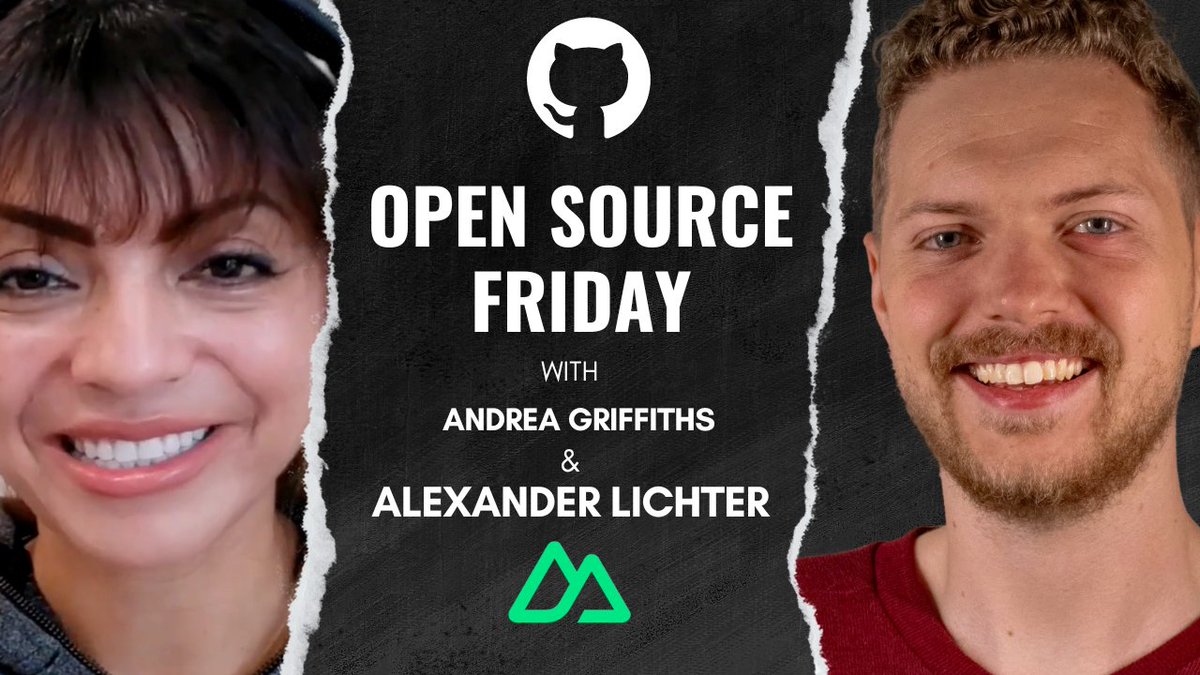 OPEN SOURCE FRIDAY

WITH

ANDREA GRIFFITHS

&

ALEXANDER LICHTER